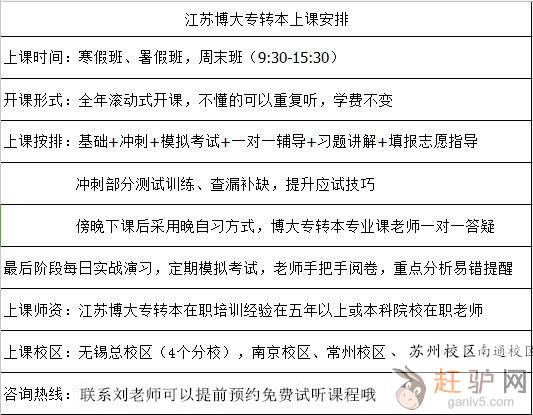 | 江苏博大专转本上课安排 |
|---|
| 上课时间：寒假班、暑假班，周末班（9:30-15:30） |
| 开课形式：全年滚动式开课，不懂的可以重复听，学费不变 |
| 上课按排：基础+冲刺+模拟考试+一对一辅导+习题讲解+填报志愿指导 |
| 冲刺部分测试训练、查漏补缺，提升应试技巧 |
| 傍晚下课后采用晚自习方式，博大专转本专业课老师一对一答疑 |
| 最后阶段每日实战演习，定期模拟考试，老师手把手阅卷，重点分析易错提醒 |
| 上课师资：江苏博大专转本在职培训经验在五年以上或本科院校在职老师 |
| 上课校区：无锡总校区（4个分校），南京校区、常州校区、 苏州校区南通校区 |
| 咨询热线：联系刘老师可以提前预约免费试听课程哦 |

赶驴网
ganlv5.com